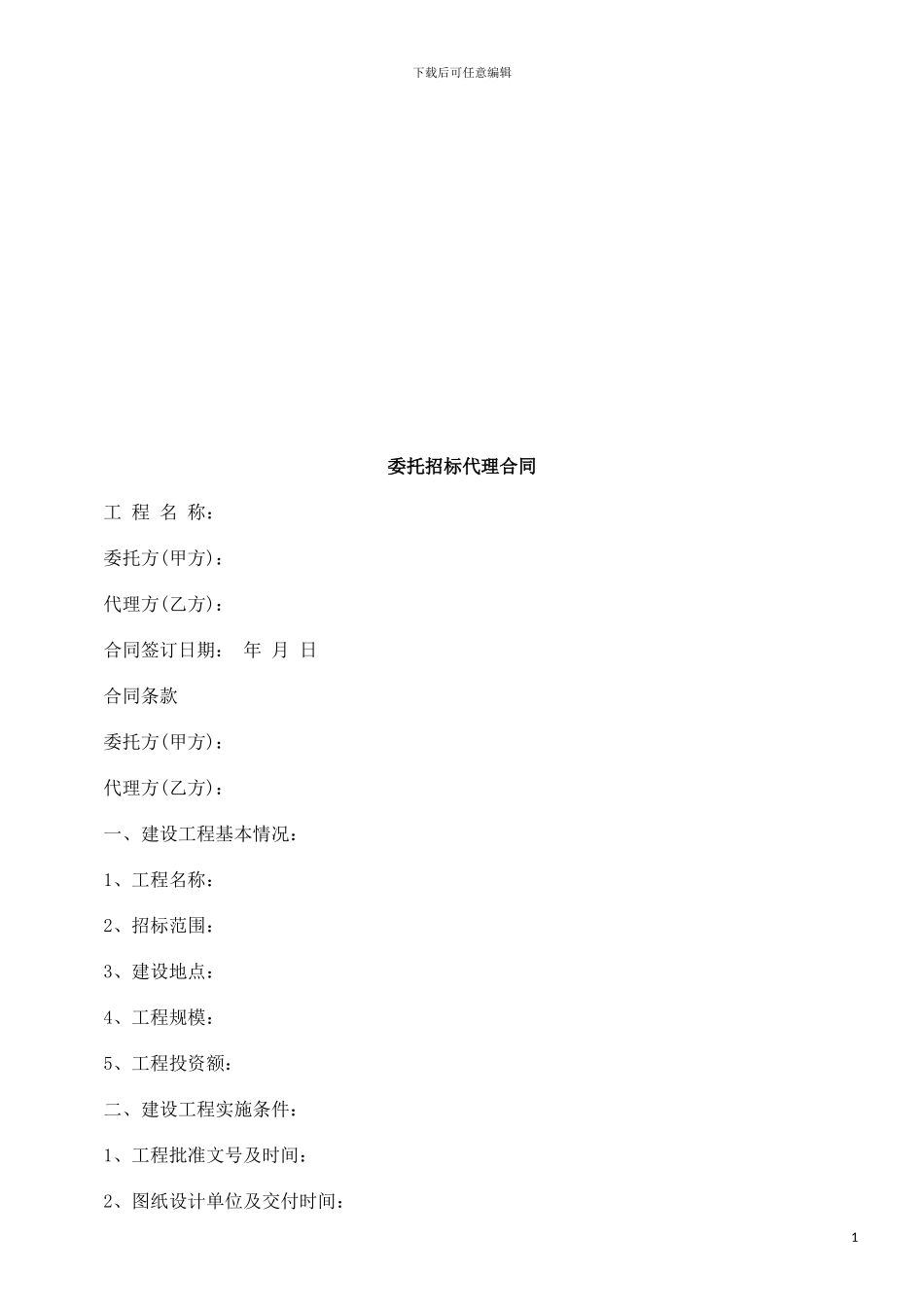 下载后可任意编辑

委托招标代理合同

工 程 名 称：

委托方(甲方)：

代理方(乙方)：

合同签订日期：　年　月　日

合同条款

委托方(甲方)：

代理方(乙方)：

一、建设工程基本情况：

1、工程名称：

2、招标范围：

3、建设地点：

4、工程规模：

5、工程投资额：

二、建设工程实施条件：

1、工程批准文号及时间：

2、图纸设计单位及交付时间：

1